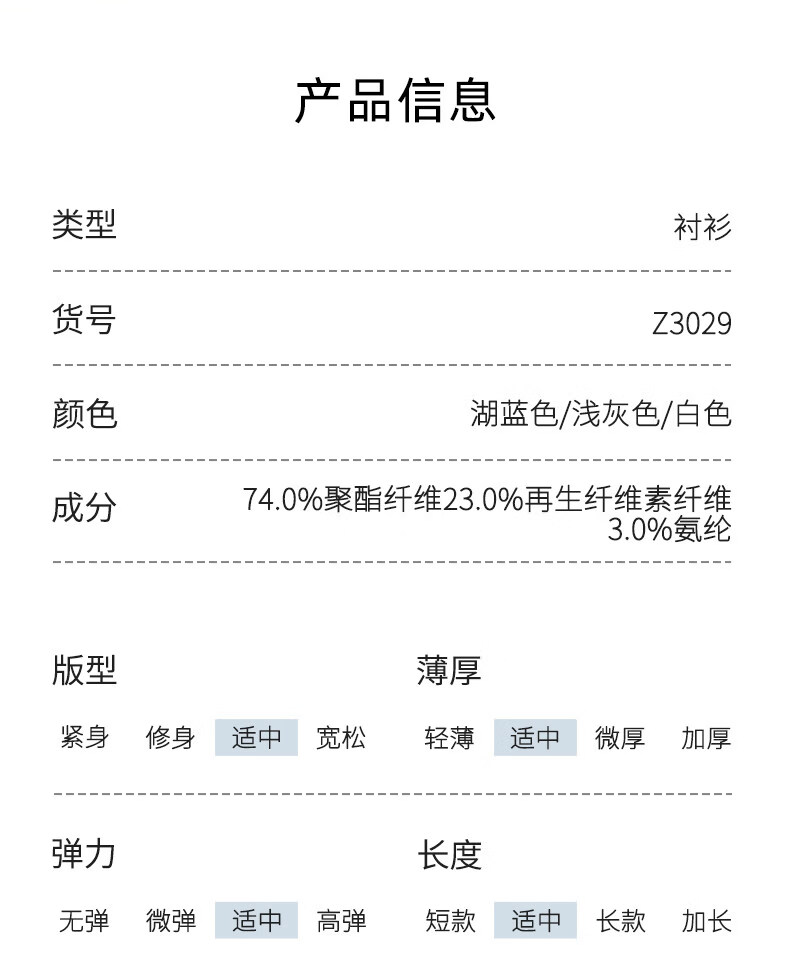 产品信息

类型 衬衫

货号 Z3029

颜色 湖蓝色/浅灰色/白色

成分 74.0%聚酯纤维23.0%再生纤维素纤维3.0%氨纶

版型

紧身 修身 适中 宽松

薄厚

轻薄 适中 微厚 加厚

弹力

无弹 微弹 适中 高弹

长度

短款 适中 长款 加长